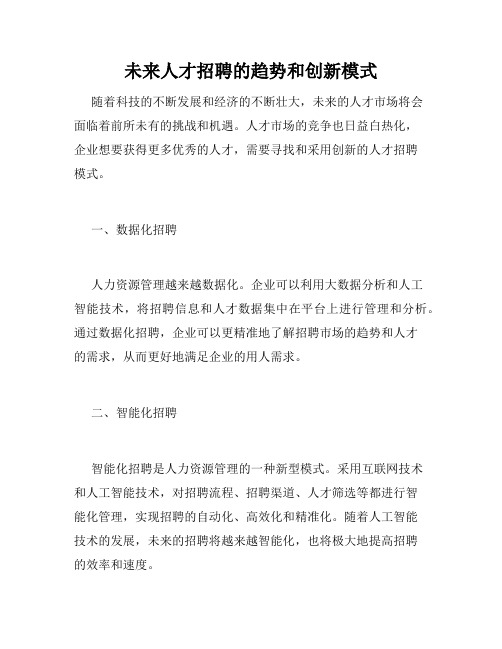 未来人才招聘的趋势和创新模式

随着科技的不断发展和经济的不断壮大，未来的人才市场将会面临着前所未有的挑战和机遇。人才市场的竞争也日益白热化，企业想要获得更多优秀的人才，需要寻找和采用创新的人才招聘模式。

一、数据化招聘

人力资源管理越来越数据化。企业可以利用大数据分析和人工智能技术，将招聘信息和人才数据集中在平台上进行管理和分析。通过数据化招聘，企业可以更精准地了解招聘市场的趋势和人才的需求，从而更好地满足企业的用人需求。

二、智能化招聘

智能化招聘是人力资源管理的一种新型模式。采用互联网技术和人工智能技术，对招聘流程、招聘渠道、人才筛选等都进行智能化管理，实现招聘的自动化、高效化和精准化。随着人工智能技术的发展，未来的招聘将越来越智能化，也将极大地提高招聘的效率和速度。